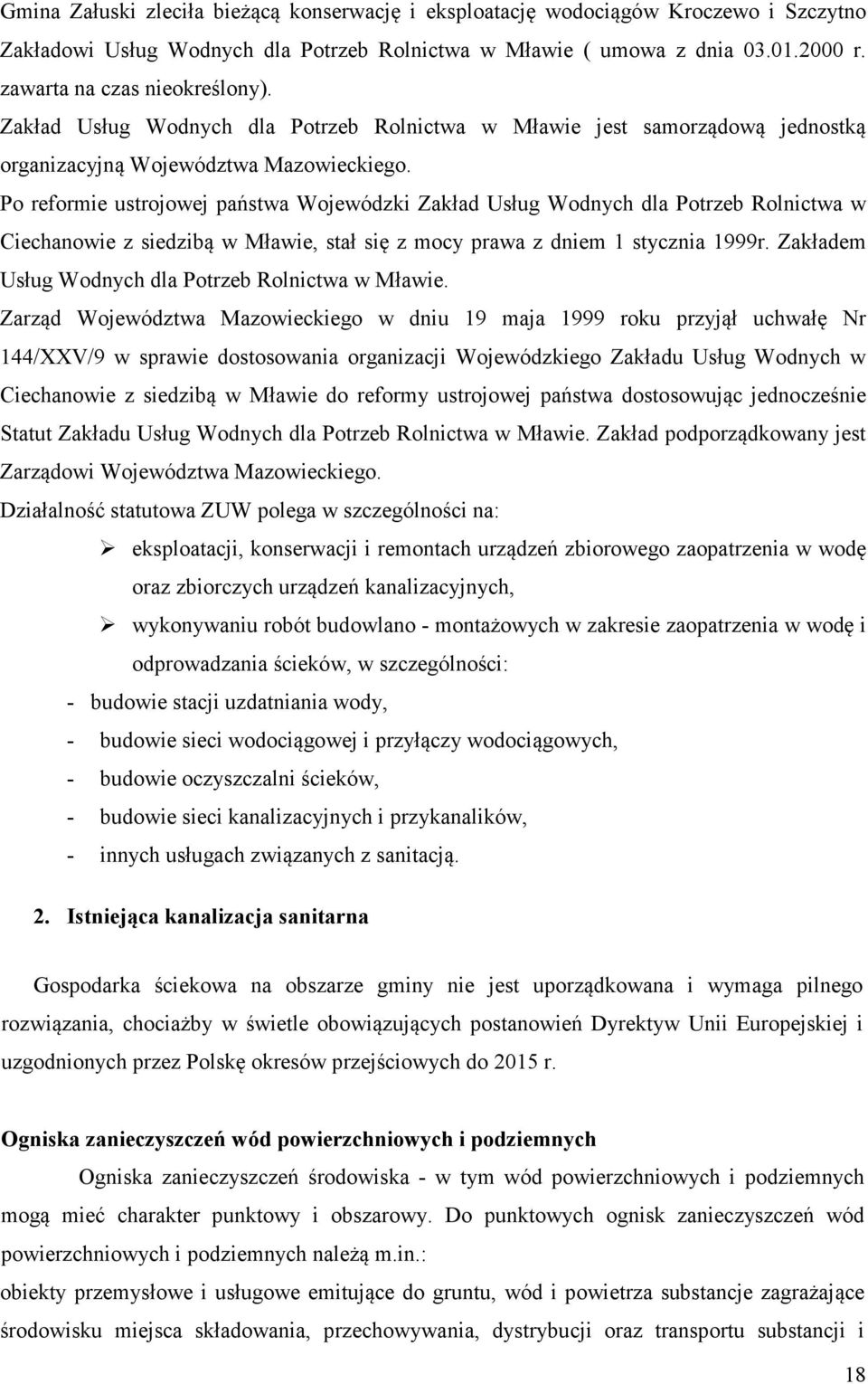 Gmina Załuski zleciła bieżącą konserwację i eksploatację wodociągów Kroczewo i Szczytno Zakładowi Usług Wodnych dla Potrzeb Rolnictwa w Mławie ( umowa z dnia 03.01.2000 r. zawarta na czas nieokreślony).

Zakład Usług Wodnych dla Potrzeb Rolnictwa w Mławie jest samorządową jednostką organizacyjną Województwa Mazowieckiego.

Po reformie ustrojowej państwa Wojewódzki Zakład Usług Wodnych dla Potrzeb Rolnictwa w Ciechanowie z siedzibą w Mławie, stał się z mocy prawa z dniem 1 stycznia 1999r. Zakładem Usług Wodnych dla Potrzeb Rolnictwa w Mławie.

Zarząd Województwa Mazowieckiego w dniu 19 maja 1999 roku przyjął uchwałę Nr 144/XXV/9 w sprawie dostosowania organizacji Wojewódzkiego Zakładu Usług Wodnych w Ciechanowie z siedzibą w Mławie do reformy ustrojowej państwa dostosowując jednocześnie Statut Zakładu Usług Wodnych dla Potrzeb Rolnictwa w Mławie. Zakład podporządkowany jest Zarządowi Województwa Mazowieckiego.

Działalność statutowa ZUW polega w szczególności na:

➢ eksploatacji, konserwacji i remontach urządzeń zbiorowego zaopatrzenia w wodę oraz zbiorczych urządzeń kanalizacyjnych,

➢ wykonywaniu robót budowlano - montażowych w zakresie zaopatrzenia w wodę i odprowadzania ścieków, w szczególności:

- budowie stacji uzdatniania wody,
- budowie sieci wodociągowej i przyłączy wodociągowych,
- budowie oczyszczalni ścieków,
- budowie sieci kanalizacyjnych i przykanalików,
- innych usługach związanych z sanitacją.

2. Istniejąca kanalizacja sanitarna

Gospodarka ściekowa na obszarze gminy nie jest uporządkowana i wymaga pilnego rozwiązania, chociażby w świetle obowiązujących postanowień Dyrektyw Unii Europejskiej i uzgodnionych przez Polskę okresów przejściowych do 2015 r.

Ogniska zanieczyszczeń wód powierzchniowych i podziemnych

Ogniska zanieczyszczeń środowiska - w tym wód powierzchniowych i podziemnych mogą mieć charakter punktowy i obszarowy. Do punktowych ognisk zanieczyszczeń wód powierzchniowych i podziemnych należą m.in.:

obiekty przemysłowe i usługowe emitujące do gruntu, wód i powietrza substancje zagrażające środowisku miejsca składowania, przechowywania, dystrybucji oraz transportu substancji i

18